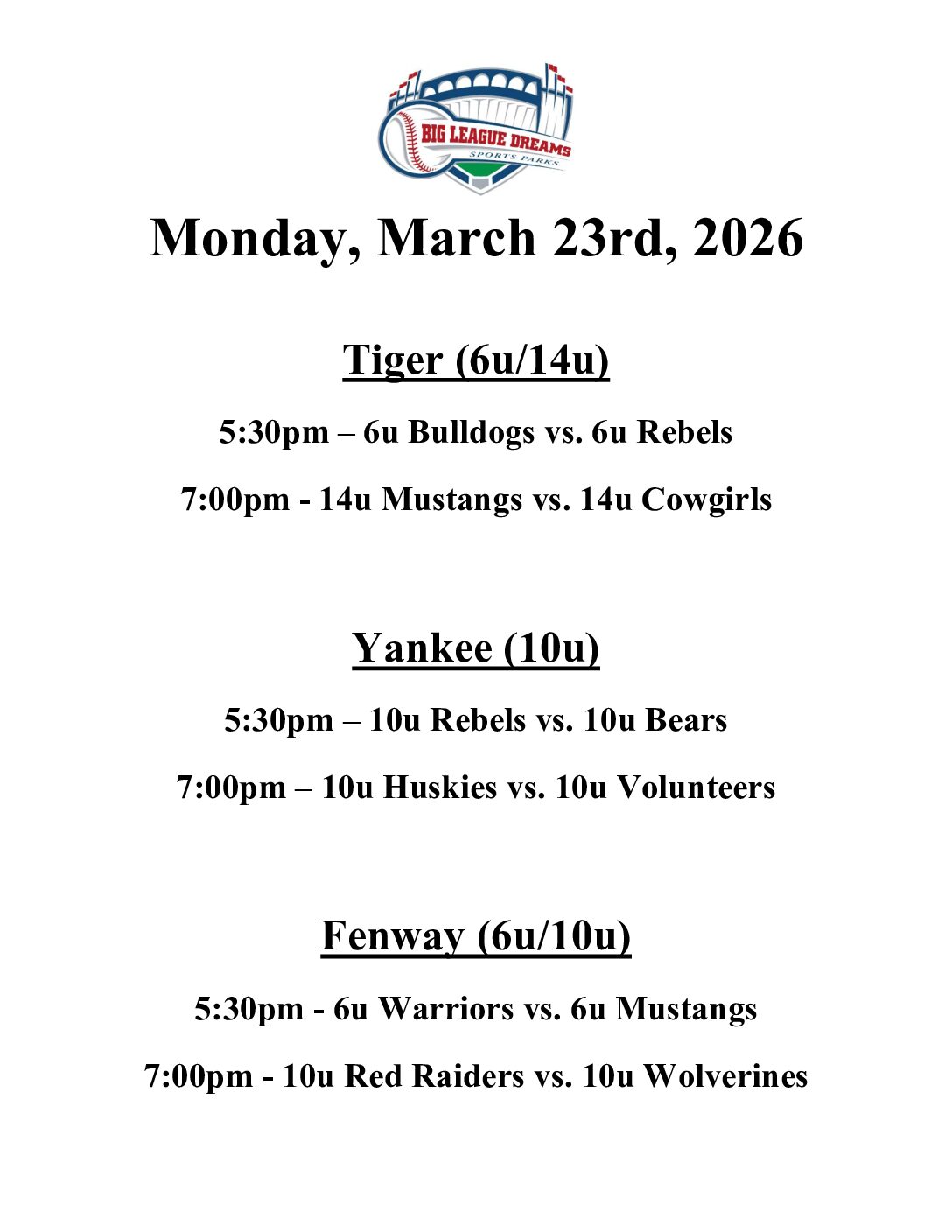 BIG LEAGUE DREAMS
SPORTS PARKS

Monday, March 23rd, 2026

Tiger (6u/14u)

5:30pm – 6u Bulldogs vs. 6u Rebels

7:00pm - 14u Mustangs vs. 14u Cowgirls

Yankee (10u)

5:30pm – 10u Rebels vs. 10u Bears

7:00pm – 10u Huskies vs. 10u Volunteers

Fenway (6u/10u)

5:30pm - 6u Warriors vs. 6u Mustangs

7:00pm - 10u Red Raiders vs. 10u Wolverines